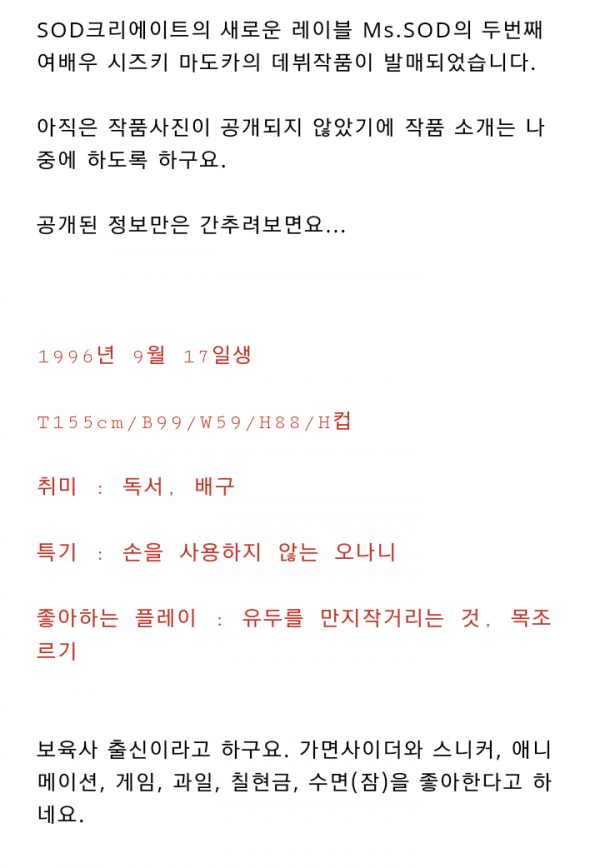 SOD크리에이트의 새로운 레이블 Ms.SOD의 두번째 여배우 시즈키 마도카의 데뷔작품이 발매되었습니다.

아직은 작품사진이 공개되지 않았기에 작품 소개는 나중에 하도록 하구요.

공개된 정보만은 간추려보면요...

1996년 9월 17일생

T155cm/B99/W59/H88/H컵

취미 : 독서, 배구

특기 : 손을 사용하지 않는 오나니

좋아하는 플레이 : 유두를 만지작거리는 것, 목조르기

보육사 출신이라고 하구요. 가면사이더와 스니커, 애니메이션, 게임, 과일, 칠현금, 수면(잠)을 좋아한다고 하네요.